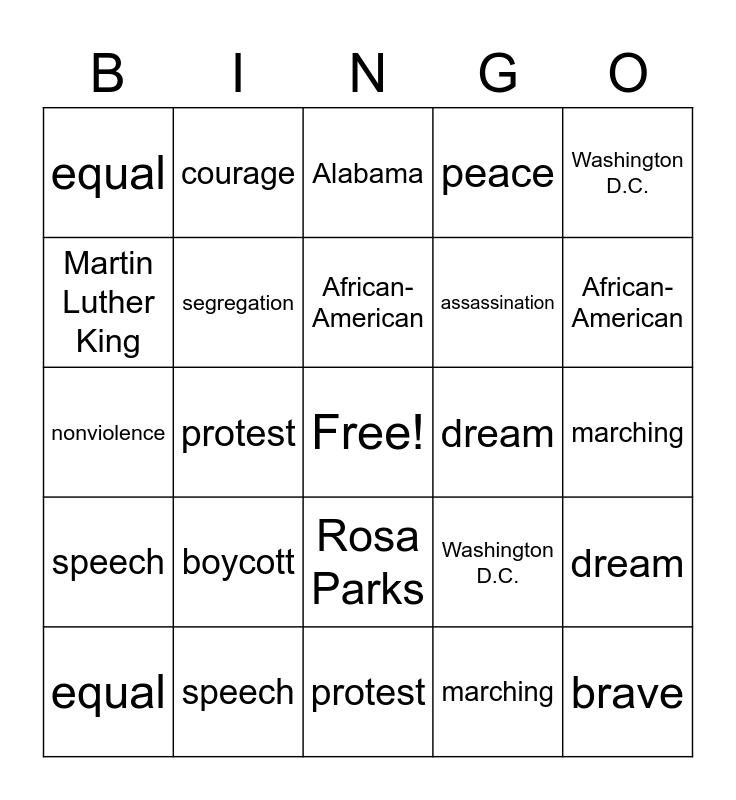 | B | I | N | G | O |
|---|---|---|---|---|
| equal | courage | Alabama | peace | Washington D.C. |
| Martin Luther King | segregation | African-American | assassination | African-American |
| nonviolence | protest | Free! | dream | marching |
| speech | boycott | Rosa Parks | Washington D.C. | dream |
| equal | speech | protest | marching | brave |